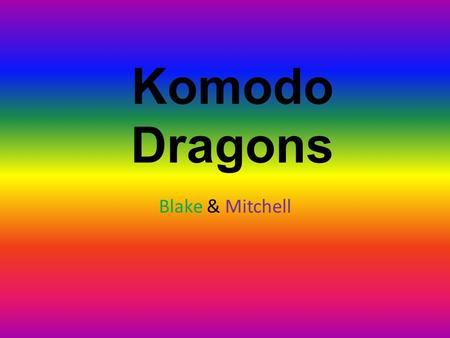 Komodo Dragons

Blake & Mitchell